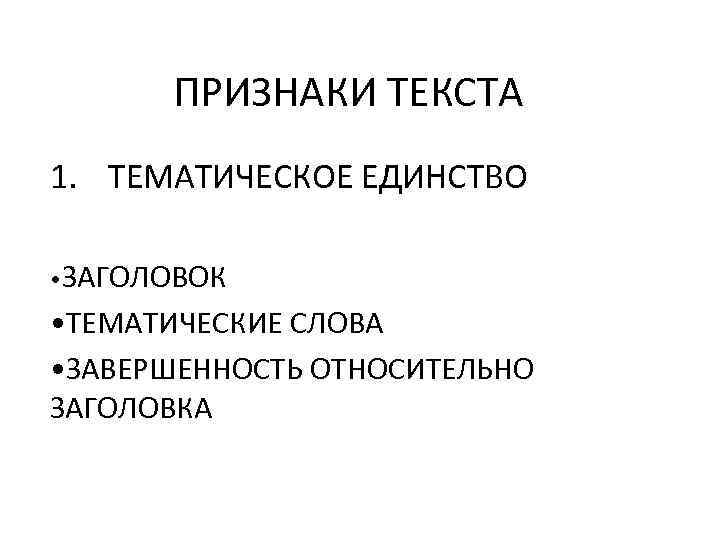 ПРИЗНАКИ ТЕКСТА

1. ТЕМАТИЧЕСКОЕ ЕДИНСТВО

• ЗАГОЛОВОК
• ТЕМАТИЧЕСКИЕ СЛОВА
• ЗАВЕРШЕННОСТЬ ОТНОСИТЕЛЬНО ЗАГОЛОВКА